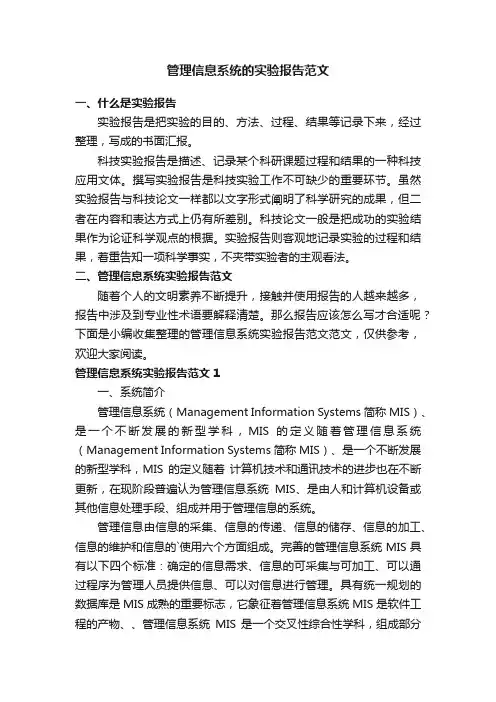 管理信息系统的实验报告范文

一、什么是实验报告

实验报告是把实验的目的、方法、过程、结果等记录下来，经过整理，写成的书面汇报。

科技实验报告是描述、记录某个科研课题过程和结果的一种科技应用文体。撰写实验报告是科技实验工作不可缺少的重要环节。虽然实验报告与科技论文一样都以文字形式阐明了科学研究的成果，但二者在内容和表达方式上仍有所差别。科技论文一般是把成功的实验结果作为论证科学观点的根据。实验报告则客观地记录实验的过程和结果，着重告知一项科学事实，不夹带实验者的主观看法。

二、管理信息系统实验报告范文

随着个人的文明素养不断提升，接触并使用报告的人越来越多，报告中涉及到专业性术语要解释清楚。那么报告应该怎么写才合适呢？下面是小编收集整理的管理信息系统实验报告范文范文，仅供参考，欢迎大家阅读。

管理信息系统实验报告范文 1

一、系统简介

管理信息系统（Management Information Systems 简称 MIS）、是一个不断发展的新型学科，MIS 的定义随着管理信息系统（Management Information Systems 简称 MIS）、是一个不断发展的新型学科，MIS 的定义随着 计算机技术和通讯技术的进步也在不断更新，在现阶段普遍认为管理信息系统 MIS、是由人和计算机设备或其他信息处理手段、组成并用于管理信息的系统。

管理信息由信息的采集、信息的传递、信息的储存、信息的加工、信息的维护和信息的`使用六个方面组成。完善的管理信息系统 MIS 具有以下四个标准：确定的信息需求、信息的可采集与可加工、可以通过程序为管理人员提供信息、可以对信息进行管理。具有统一规划的数据库是 MIS 成熟的重要标志，它象征着管理信息系统 MIS 是软件工程的产物、、管理信息系统 MIS 是一个交叉性综合性学科，组成部分